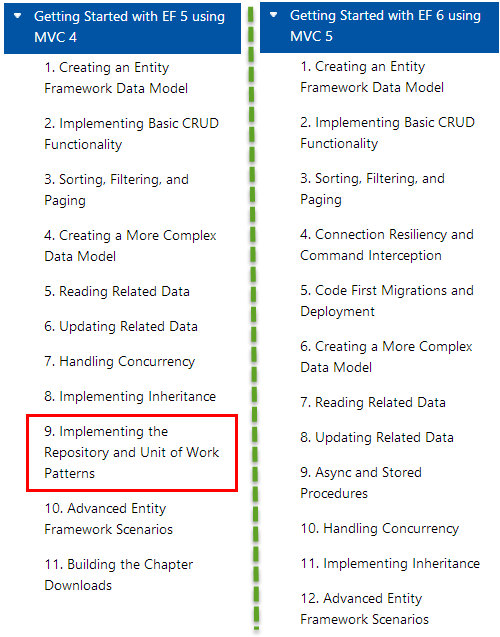 Getting Started with EF 5 using MVC 4

1. Creating an Entity Framework Data Model

2. Implementing Basic CRUD Functionality

3. Sorting, Filtering, and Paging

4. Creating a More Complex Data Model

5. Reading Related Data

6. Updating Related Data

7. Handling Concurrency

8. Implementing Inheritance

9. Implementing the Repository and Unit of Work Patterns

10. Advanced Entity Framework Scenarios

11. Building the Chapter Downloads

Getting Started with EF 6 using MVC 5

1. Creating an Entity Framework Data Model

2. Implementing Basic CRUD Functionality

3. Sorting, Filtering, and Paging

4. Connection Resiliency and Command Interception

5. Code First Migrations and Deployment

6. Creating a More Complex Data Model

7. Reading Related Data

8. Updating Related Data

9. Async and Stored Procedures

10. Handling Concurrency

11. Implementing Inheritance

12. Advanced Entity Framework Scenarios